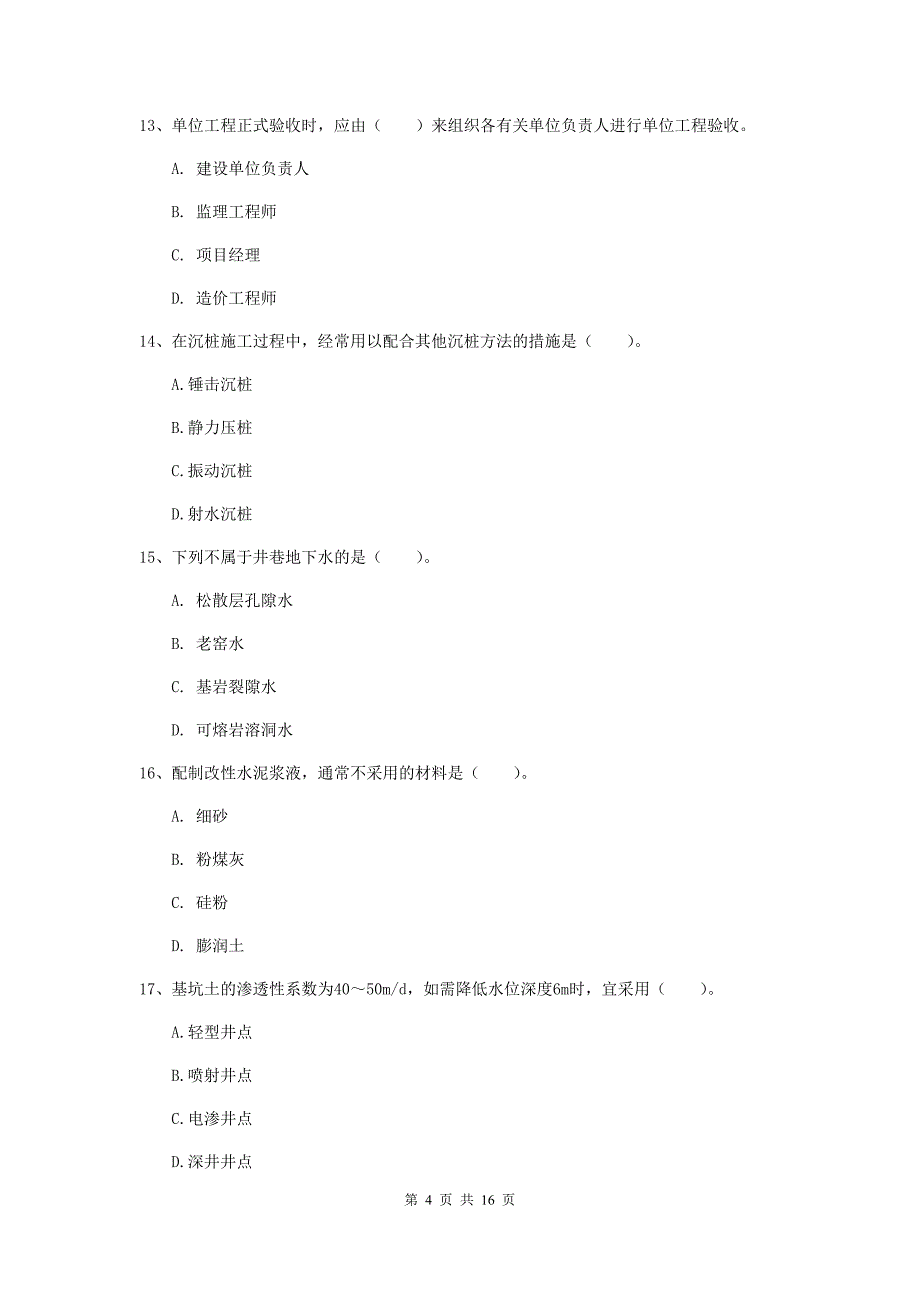 13、单位工程正式验收时，应由（　　）来组织各有关单位负责人进行单位工程验收。

A. 建设单位负责人

B. 监理工程师

C. 项目经理

D. 造价工程师

14、在沉桩施工过程中，经常用以配合其他沉桩方法的措施是（　　）。

A.锤击沉桩

B.静力压桩

C.振动沉桩

D.射水沉桩

15、下列不属于井巷地下水的是（　　）。

A. 松散层孔隙水

B. 老窑水

C. 基岩裂隙水

D. 可熔岩溶洞水

16、配制改性水泥浆液，通常不采用的材料是（　　）。

A. 细砂

B. 粉煤灰

C. 硅粉

D. 膨润土

17、基坑土的渗透性系数为40～50m/d，如需降低水位深度6m时，宜采用（　　）。

A.轻型井点

B.喷射井点

C.电渗井点

D.深井井点

第 4 页 共 16 页